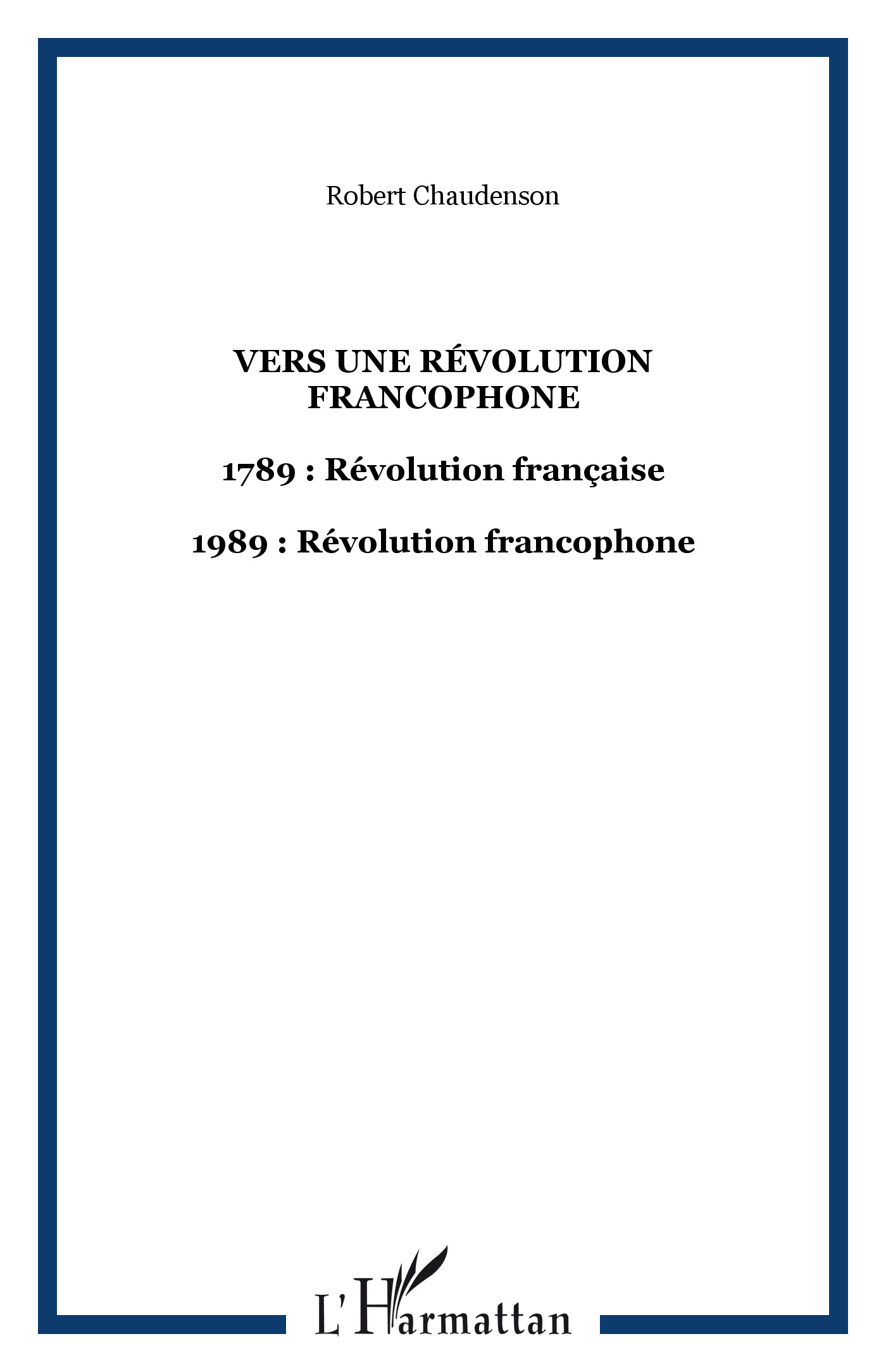 Robert Chaudenson

VERS UNE RÉVOLUTION FRANCOPHONE

1789 : Révolution française

1989 : Révolution francophone

L'Harmattan